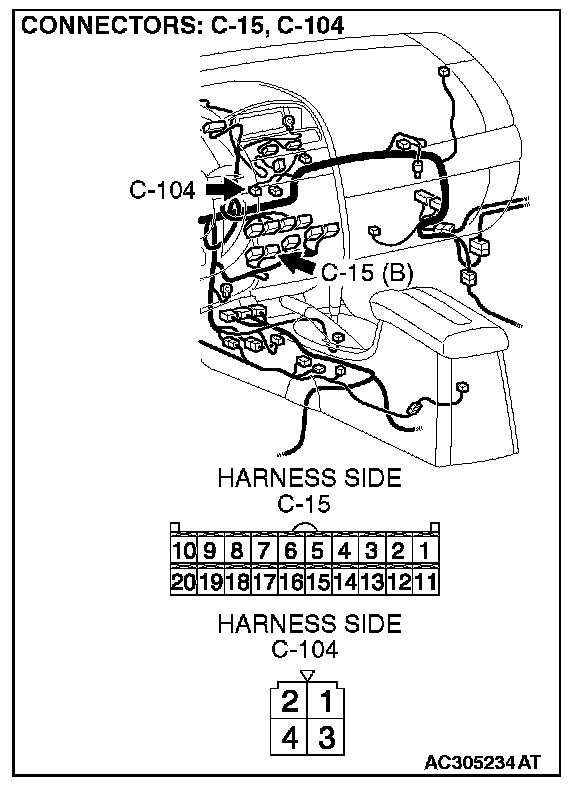 CONNECTORS: C-15, C-104

C-104

C-15 (B)

HARNESS SIDE
C-15

| 10 | 9 | 8 | 7 | 6 | 5 | 4 | 3 | 2 | 1 |
|---|---|---|---|---|---|---|---|---|---|
| 20 | 19 | 18 | 17 | 16 | 15 | 14 | 13 | 12 | 11 |

HARNESS SIDE
C-104

| 2 | 1 |
|---|---|
| 4 | 3 |

AC305234 AT